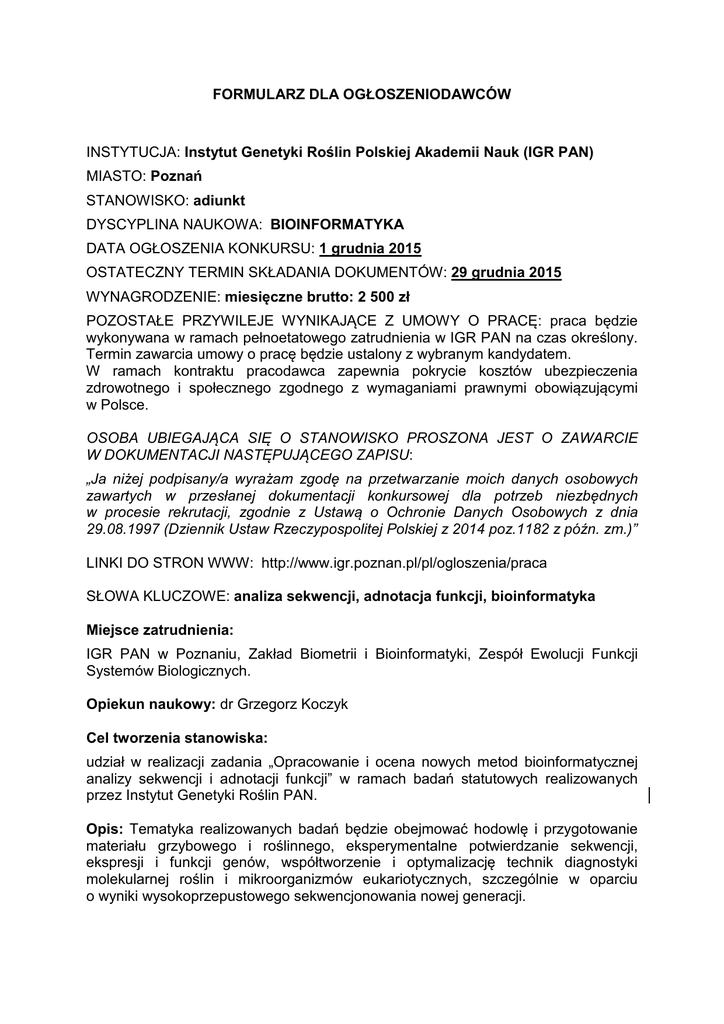 FORMULARZ DLA OGŁOSZENIODAWCÓW

INSTYTUCJA: Instytut Genetyki Roślin Polskiej Akademii Nauk (IGR PAN)

MIASTO: Poznań

STANOWISKO: adiunkt

DYSCYPLINA NAUKOWA: BIOINFORMATYKA

DATA OGŁOSZENIA KONKURSU: 1 grudnia 2015

OSTATECZNY TERMIN SKŁADANIA DOKUMENTÓW: 29 grudnia 2015

WYNAGRODZENIE: miesięczne brutto: 2 500 zł

POZOSTAŁE PRZYWILEJE WYNIKAJĄCE Z UMOWY O PRACĘ: praca będzie wykonywana w ramach pełnoetatowego zatrudnienia w IGR PAN na czas określony. Termin zawarcia umowy o pracę będzie ustalony z wybranym kandydatem.
W ramach kontraktu pracodawca zapewnia pokrycie kosztów ubezpieczenia zdrowotnego i społecznego zgodnego z wymaganiami prawnymi obowiązującymi w Polsce.

OSOBA UBIEGAJĄCA SIĘ O STANOWISKO PROSZONA JEST O ZAWARCIE W DOKUMENTACJI NASTĘPUJĄCEGO ZAPISU:
„Ja niżej podpisany/a wyrażam zgodę na przetwarzanie moich danych osobowych zawartych w przesłanej dokumentacji konkursowej dla potrzeb niezbędnych w procesie rekrutacji, zgodnie z Ustawą o Ochronie Danych Osobowych z dnia 29.08.1997 (Dziennik Ustaw Rzeczypospolitej Polskiej z 2014 poz.1182 z późn. zm.)”

LINKI DO STRON WWW: http://www.igr.poznan.pl/pl/ogloszenia/praca

SŁOWA KLUCZOWE: analiza sekwencji, adnotacja funkcji, bioinformatyka

Miejsce zatrudnienia:

IGR PAN w Poznaniu, Zakład Biometrii i Bioinformatyki, Zespół Ewolucji Funkcji Systemów Biologicznych.

Opiekun naukowy: dr Grzegorz Koczyk

Cel tworzenia stanowiska:

udział w realizacji zadania „Opracowanie i ocena nowych metod bioinformatycznej analizy sekwencji i adnotacji funkcji” w ramach badań statutowych realizowanych przez Instytut Genetyki Roślin PAN.

Opis: Tematyka realizowanych badań będzie obejmować hodowlę i przygotowanie materiału grzybowego i roślinnego, eksperymentalne potwierdzanie sekwencji, ekspresji i funkcji genów, współtworzenie i optymalizację technik diagnostyki molekularnej roślin i mikroorganizmów eukariotycznych, szczególnie w oparciu o wyniki wysokoprzepustowego sekwencjonowania nowej generacji.